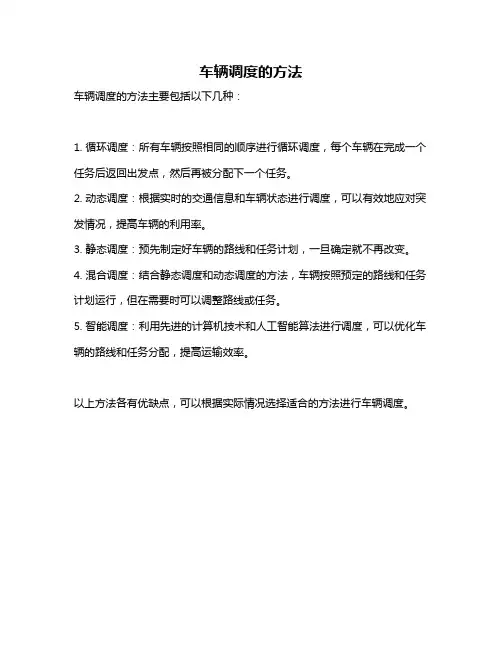 车辆调度的方法

车辆调度的方法主要包括以下几种：

1. 循环调度：所有车辆按照相同的顺序进行循环调度，每个车辆在完成一个任务后返回出发点，然后再被分配下一个任务。

2. 动态调度：根据实时的交通信息和车辆状态进行调度，可以有效地应对突发情况，提高车辆的利用率。

3. 静态调度：预先制定好车辆的路线和任务计划，一旦确定就不再改变。

4. 混合调度：结合静态调度和动态调度的方法，车辆按照预定的路线和任务计划运行，但在需要时可以调整路线或任务。

5. 智能调度：利用先进的计算机技术和人工智能算法进行调度，可以优化车辆的路线和任务分配，提高运输效率。

以上方法各有优缺点，可以根据实际情况选择适合的方法进行车辆调度。